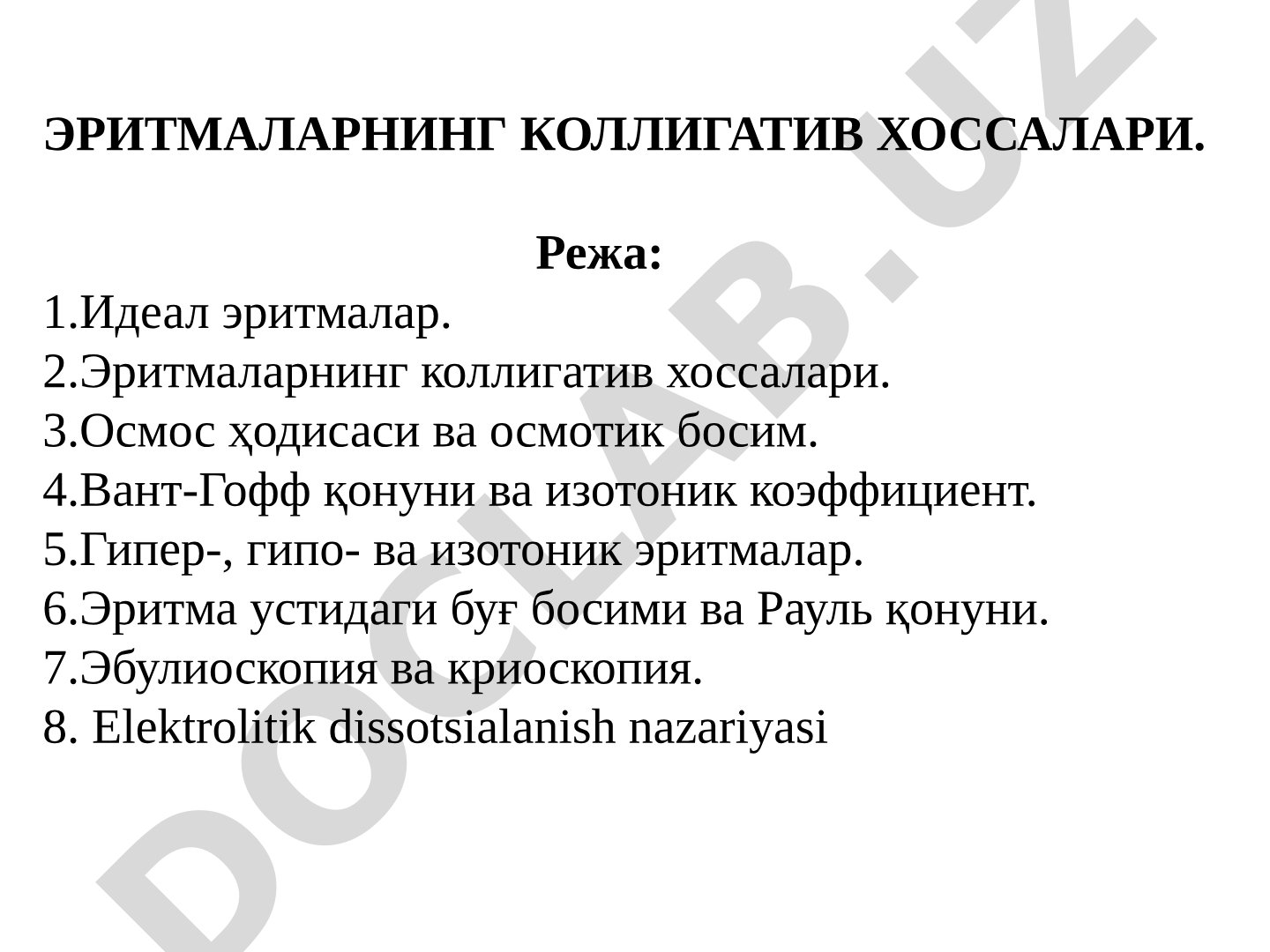 ЭРИТМАЛАРНИНГ КОЛЛИГАТИВ ХОССАЛАРИ.

Режа:

1.Идеал эритмалар.
2.Эритмаларнинг коллигатив хоссалари.
3.Осмос ҳодисаси ва осмотик босим.
4.Вант-Гофф қонуни ва изотоник коэффициент.
5.Гипер-, гипо- ва изотоник эритмалар.
6.Эритма устидаги буғ босими ва Рауль қонуни.
7.Эбулиоскопия ва криоскопия.
8. Elektrolitik dissotsialanish nazariyasi

DOCLAB.UZ